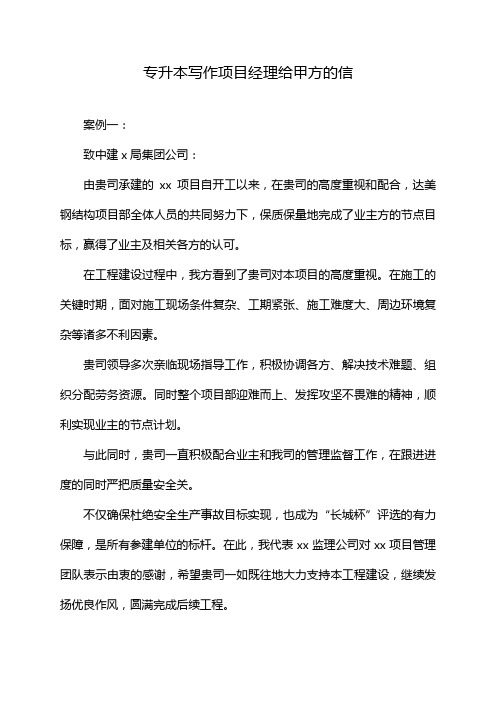 专升本写作项目经理给甲方的信

案例一：

致中建 x 局集团公司：

由贵司承建的 xx 项目自开工以来，在贵司的高度重视和配合，达美钢结构项目部全体人员的共同努力下，保质保量地完成了业主方的节点目标，赢得了业主及相关各方的认可。

在工程建设过程中，我方看到了贵司对本项目的高度重视。在施工的关键时期，面对施工现场条件复杂、工期紧张、施工难度大、周边环境复杂等诸多不利因素。

贵司领导多次亲临现场指导工作，积极协调各方、解决技术难题、组织分配劳务资源。同时整个项目部迎难而上、发挥攻坚不畏难的精神，顺利实现业主的节点计划。

与此同时，贵司一直积极配合业主和我司的管理监督工作，在跟进进度的同时严把质量安全关。

不仅确保杜绝安全生产事故目标实现，也成为“长城杯”评选的有力保障，是所有参建单位的标杆。在此，我代表 xx 监理公司对 xx 项目管理团队表示由衷的感谢，希望贵司一如既往地大力支持本工程建设，继续发扬优良作风，圆满完成后续工程。